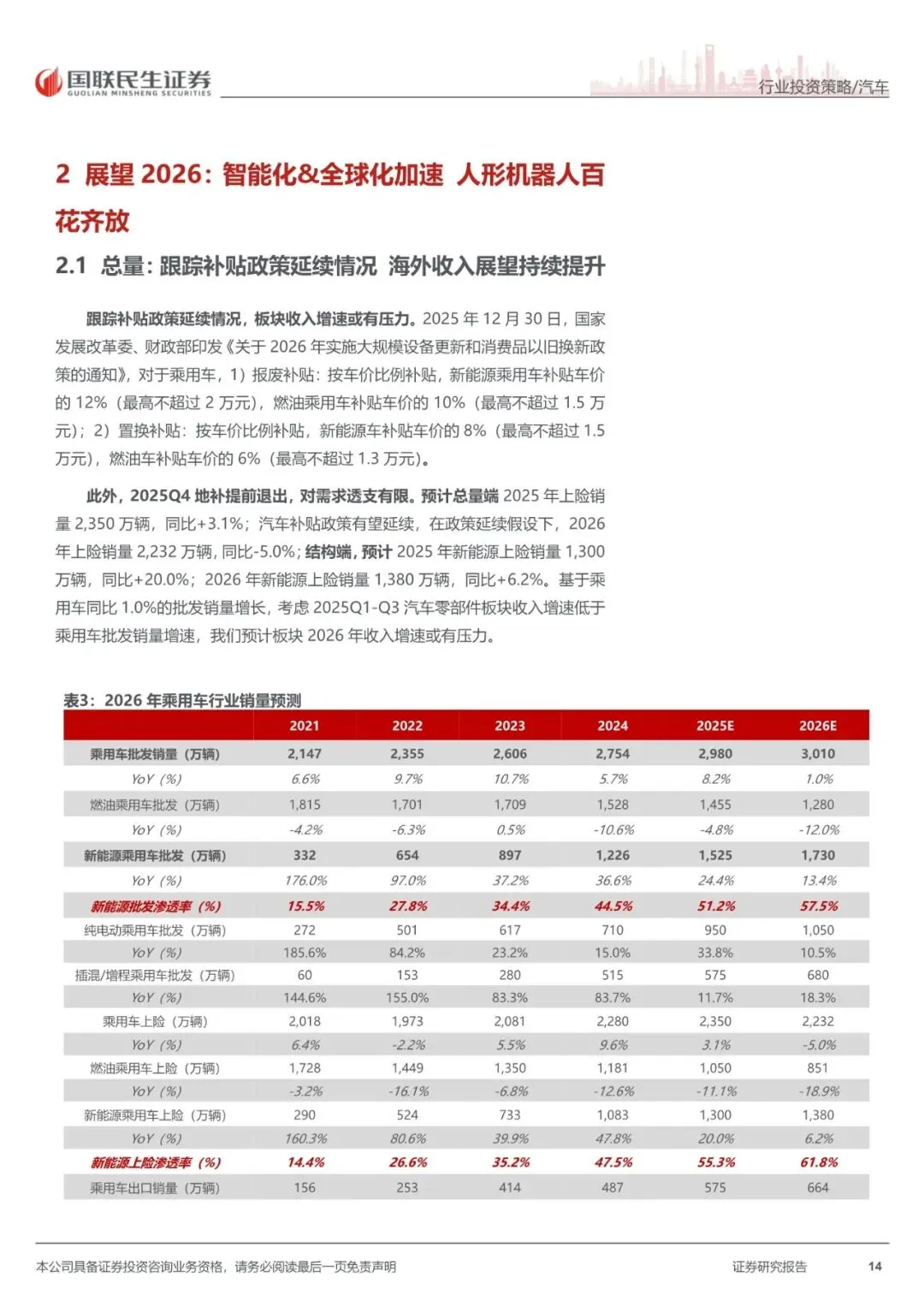 国联民生证券
GUOLIAN MINSHENG SECURITIES

行业投资策略/汽车

2 展望 2026：智能化&全球化加速 人形机器人百花齐放

2.1 总量：跟踪补贴政策延续情况 海外收入展望持续提升

跟踪补贴政策延续情况，板块收入增速或有压力。2025 年 12 月 30 日，国家发展改革委、财政部印发《关于 2026 年实施大规模设备更新和消费品以旧换新政策的通知》，对于乘用车，1）报废补贴：按车价比例补贴，新能源乘用车补贴车价的 12%（最高不超过 2 万元），燃油乘用车补贴车价的 10%（最高不超过 1.5 万元）；2）置换补贴：按车价比例补贴，新能源车补贴车价的 8%（最高不超过 1.5 万元），燃油车补贴车价的 6%（最高不超过 1.3 万元）。

此外，2025Q4 地补提前退出，对需求透支有限。预计总量端 2025 年上险销量 2,350 万辆，同比+3.1%；汽车补贴政策有望延续，在政策延续假设下，2026 年上险销量 2,232 万辆，同比-5.0%；结构端，预计 2025 年新能源上险销量 1,300 万辆，同比+20.0%；2026 年新能源上险销量 1,380 万辆，同比+6.2%。基于乘用车同比 1.0%的批发销量增长，考虑 2025Q1-Q3 汽车零部件板块收入增速低于乘用车批发销量增速，我们预计板块 2026 年收入增速或有压力。

表3：2026 年乘用车行业销量预测

| | 2021 | 2022 | 2023 | 2024 | 2025E | 2026E |
|---|---|---|---|---|---|---|
| 乘用车批发销量（万辆） | 2,147 | 2,355 | 2,606 | 2,754 | 2,980 | 3,010 |
| YoY（%） | 6.6% | 9.7% | 10.7% | 5.7% | 8.2% | 1.0% |
| 燃油乘用车批发（万辆） | 1,815 | 1,701 | 1,709 | 1,528 | 1,455 | 1,280 |
| YoY（%） | -4.2% | -6.3% | 0.5% | -10.6% | -4.8% | -12.0% |
| 新能源乘用车批发（万辆） | 332 | 654 | 897 | 1,226 | 1,525 | 1,730 |
| YoY（%） | 176.0% | 97.0% | 37.2% | 36.6% | 24.4% | 13.4% |
| 新能源批发渗透率（%） | 15.5% | 27.8% | 34.4% | 44.5% | 51.2% | 57.5% |
| 纯电动乘用车批发（万辆） | 272 | 501 | 617 | 710 | 950 | 1,050 |
| YoY（%） | 185.6% | 84.2% | 23.2% | 15.0% | 33.8% | 10.5% |
| 插混/增程乘用车批发（万辆） | 60 | 153 | 280 | 515 | 575 | 680 |
| YoY（%） | 144.6% | 155.0% | 83.3% | 83.7% | 11.7% | 18.3% |
| 乘用车上险（万辆） | 2,018 | 1,973 | 2,081 | 2,280 | 2,350 | 2,232 |
| YoY（%） | 6.4% | -2.2% | 5.5% | 9.6% | 3.1% | -5.0% |
| 燃油乘用车上险（万辆） | 1,728 | 1,449 | 1,350 | 1,181 | 1,050 | 851 |
| YoY（%） | -3.2% | -16.1% | -6.8% | -12.6% | -11.1% | -18.9% |
| 新能源乘用车上险（万辆） | 290 | 524 | 733 | 1,083 | 1,300 | 1,380 |
| YoY（%） | 160.3% | 80.6% | 39.9% | 47.8% | 20.0% | 6.2% |
| 新能源上险渗透率（%） | 14.4% | 26.6% | 35.2% | 47.5% | 55.3% | 61.8% |
| 乘用车出口销量（万辆） | 156 | 253 | 414 | 487 | 575 | 664 |

本公司具备证券投资咨询业务资格，请务必阅读最后一页免责声明

证券研究报告

14